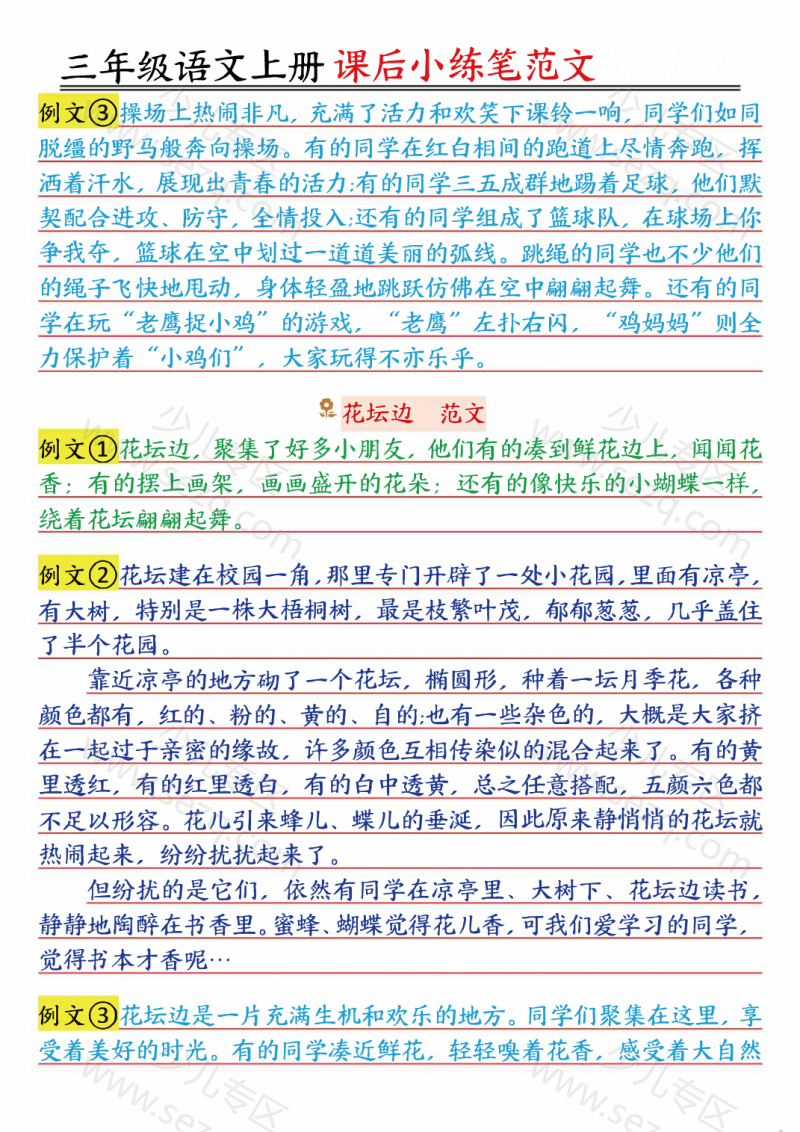 三年级语文上册 课后小练笔范文

例文③操场上热闹非凡，充满了活力和欢笑下课铃一响，同学们如同脱缰的野马般奔向操场。有的同学在红白相间的跑道上尽情奔跑，挥洒着汗水，展现出青春的活力;有的同学三五成群地踢着足球，他们默契配合进攻、防守，全情投入;还有的同学组成了篮球队，在球场上你争我夺，篮球在空中划过一道道美丽的弧线。跳绳的同学也不少他们的绳子飞快地甩动，身体轻盈地跳跃仿佛在空中翩翩起舞。还有的同学在玩“老鹰捉小鸡”的游戏，“老鹰”左扑右闪，“鸡妈妈”则全力保护着“小鸡们”，大家玩得不亦乐乎。

花坛边 范文

例文①花坛边，聚集了好多小朋友，他们有的凑到鲜花边上，闻闻花香；有的摆上画架，画画盛开的花朵；还有的像快乐的小蝴蝶一样，绕着花坛翩翩起舞。

例文②花坛建在校园一角，那里专门开辟了一处小花园，里面有凉亭，有大树，特别是一株大梧桐树，最是枝繁叶茂，郁郁葱葱，几乎盖住了半个花园。

靠近凉亭的地方砌了一个花坛，椭圆形，种着一坛月季花，各种颜色都有，红的、粉的、黄的、自的;也有一些杂色的，大概是大家挤在一起过于亲密的缘故，许多颜色互相传染似的混合起来了。有的黄里透红，有的红里透白，有的白中透黄，总之任意搭配，五颜六色都不足以形容。花儿引来蜂儿、蝶儿的垂涎，因此原来静悄悄的花坛就热闹起来，纷纷扰扰起来了。

但纷扰的是它们，依然有同学在凉亭里、大树下、花坛边读书，静静地陶醉在书香里。蜜蜂、蝴蝶觉得花儿香，可我们爱学习的同学，觉得书本才香呢…

例文③花坛边是一片充满生机和欢乐的地方。同学们聚集在这里，享受着美好的时光。有的同学凑近鲜花，轻轻嗅着花香，感受着大自然